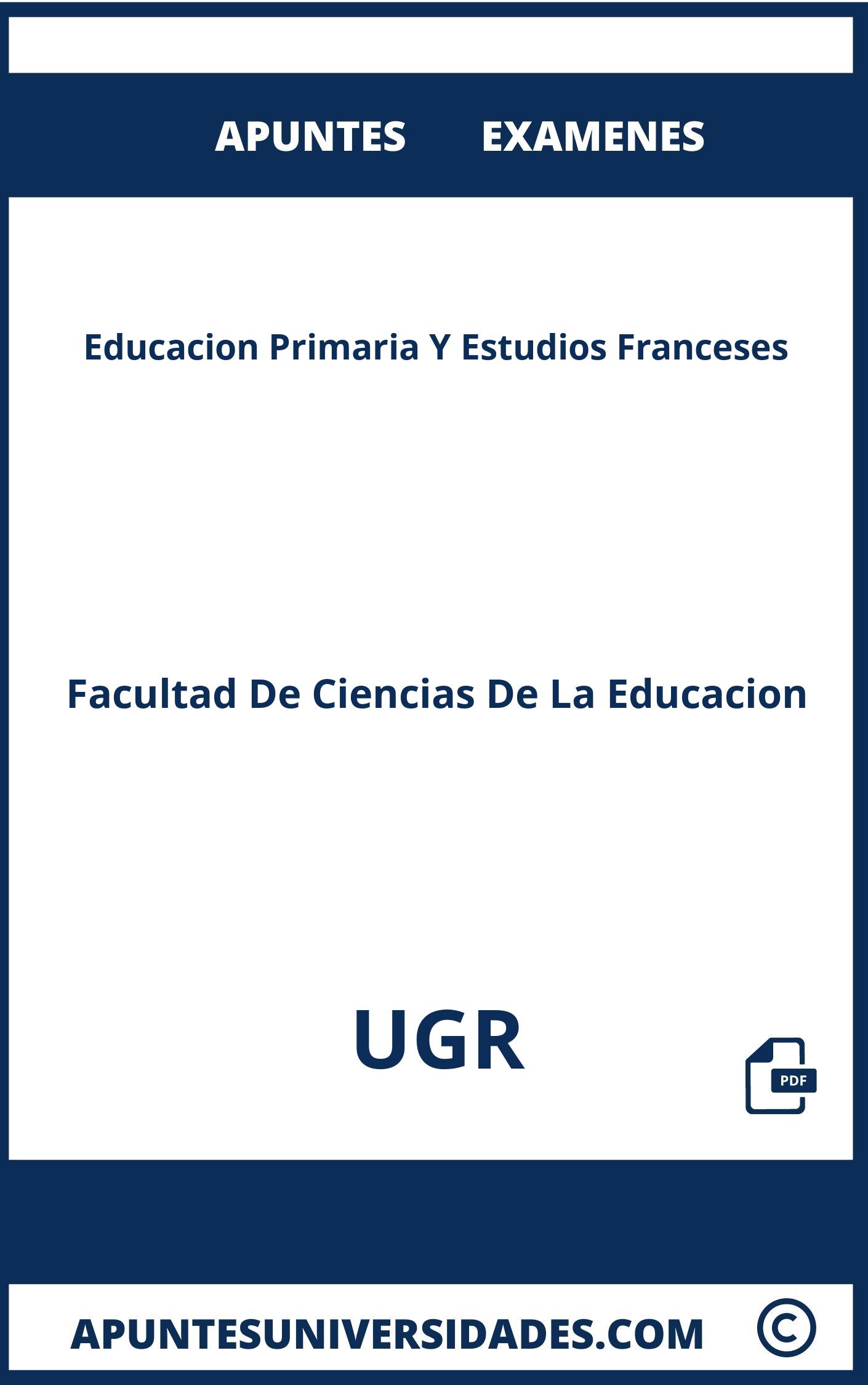 APUNTES EXAMENES

Educacion Primaria Y Estudios Franceses

Facultad De Ciencias De La Educacion

UGR

PDF

APUNTESUNIVERSIDADES.COM ©